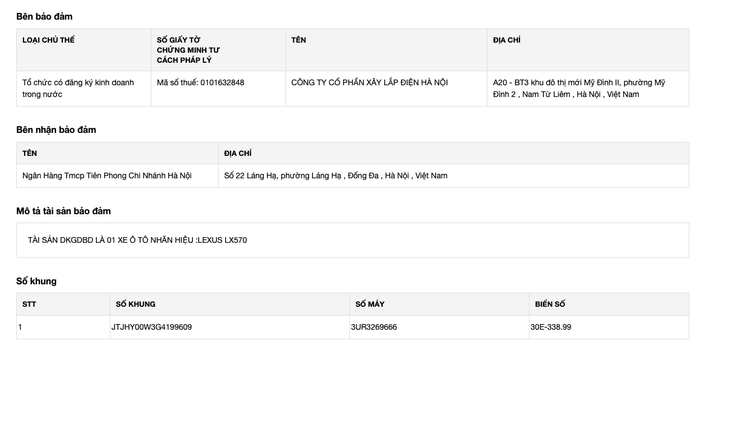 Bên bảo đảm

| LOẠI CHỦ THỂ | SỐ GIẤY TỜ CHỨNG MINH TƯ CÁCH PHÁP LÝ | TÊN | ĐỊA CHỈ |
|---|---|---|---|
| Tổ chức có đăng ký kinh doanh trong nước | Mã số thuế: 0101632848 | CÔNG TY CỔ PHẦN XÂY LẮP ĐIỆN HÀ NỘI | A20 - BT3 khu đô thị mới Mỹ Đình II, phường Mỹ Đình 2 , Nam Từ Liêm , Hà Nội , Việt Nam |

Bên nhận bảo đảm

| TÊN | ĐỊA CHỈ |
|---|---|
| Ngân Hàng Tmcp Tiên Phong Chi Nhánh Hà Nội | Số 22 Láng Hạ, phường Láng Hạ , Đống Đa , Hà Nội , Việt Nam |

Mô tả tài sản bảo đảm

TÀI SẢN DKGDBD LÀ 01 XE Ô TÔ NHÃN HIỆU :LEXUS LX570

Số khung

| STT | SỐ KHUNG | SỐ MÁY | BIỂN SỐ |
|---|---|---|---|
| 1 | JTJHY00W3G4199609 | 3UR3269666 | 30E-338.99 |